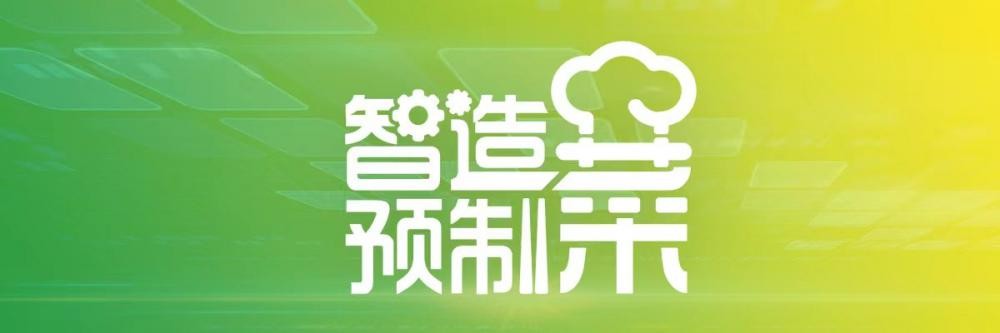 智造
预制菜